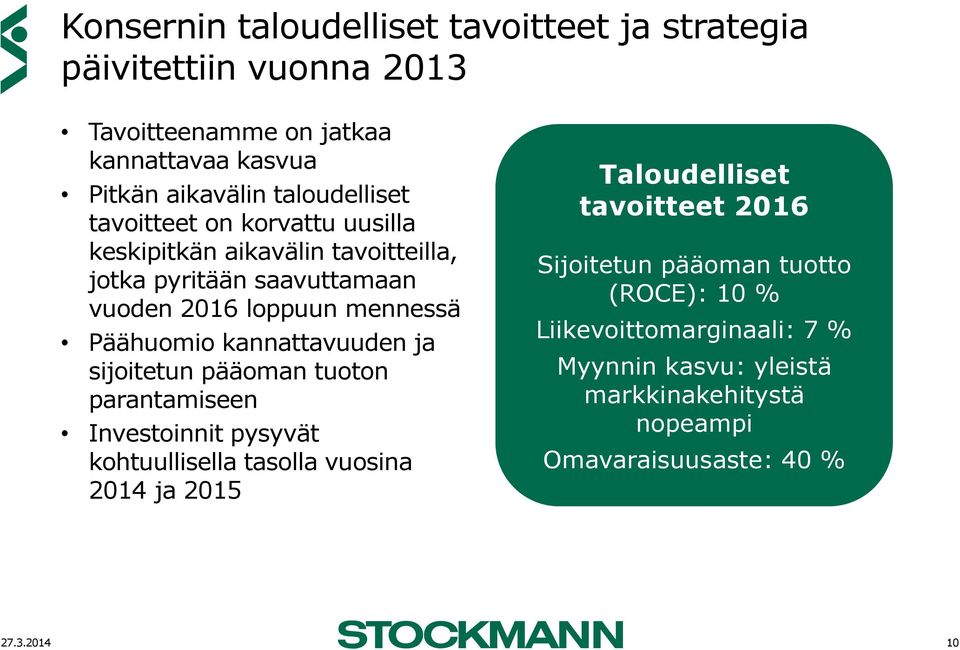 Konsernin taloudelliset tavoitteet ja strategia päivitettiin vuonna 2013

• Tavoitteenamme on jatkaa kannattavaa kasvua
• Pitkän aikavälin taloudelliset tavoitteet on korvattu uusilla keskipitkän aikavälin tavoitteilla, jotka pyritään saavuttamaan vuoden 2016 loppuun mennessä
• Päähuomio kannattavuuden ja sijoitetun pääoman tuoton parantamiseen
• Investoinnit pysyvät kohtuullisella tasolla vuosina 2014 ja 2015

Taloudelliset tavoitteet 2016

Sijoitetun pääoman tuotto (ROCE): 10 %

Liikevoittomarginaali: 7 %

Myynnin kasvu: yleistä markkinakehitystä nopeampi

Omavaraisuusaste: 40 %

27.3.2014

STOCKMANN

10